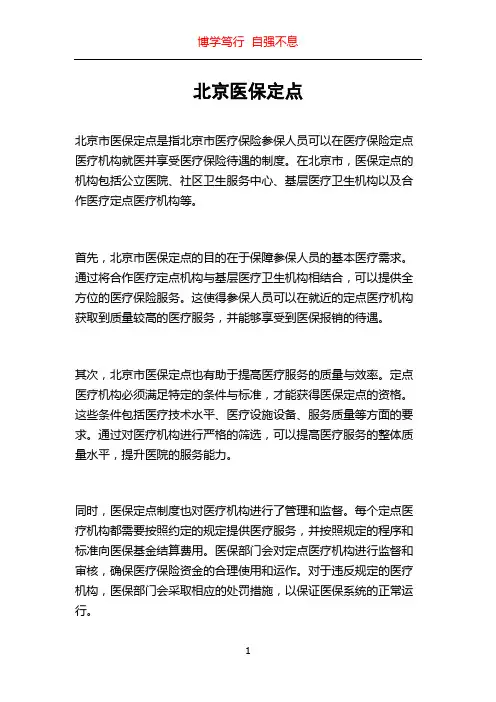 博学笃行 自强不息

北京医保定点

北京市医保定点是指北京市医疗保险参保人员可以在医疗保险定点医疗机构就医并享受医疗保险待遇的制度。在北京市，医保定点的机构包括公立医院、社区卫生服务中心、基层医疗卫生机构以及合作医疗定点医疗机构等。

首先，北京市医保定点的目的在于保障参保人员的基本医疗需求。通过将合作医疗定点机构与基层医疗卫生机构相结合，可以提供全方位的医疗保险服务。这使得参保人员可以在就近的定点医疗机构获取到质量较高的医疗服务，并能够享受到医保报销的待遇。

其次，北京市医保定点也有助于提高医疗服务的质量与效率。定点医疗机构必须满足特定的条件与标准，才能获得医保定点的资格。这些条件包括医疗技术水平、医疗设施设备、服务质量等方面的要求。通过对医疗机构进行严格的筛选，可以提高医疗服务的整体质量水平，提升医院的服务能力。

同时，医保定点制度也对医疗机构进行了管理和监督。每个定点医疗机构都需要按照约定的规定提供医疗服务，并按照规定的程序和标准向医保基金结算费用。医保部门会对定点医疗机构进行监督和审核，确保医疗保险资金的合理使用和运作。对于违反规定的医疗机构，医保部门会采取相应的处罚措施，以保证医保系统的正常运行。

1